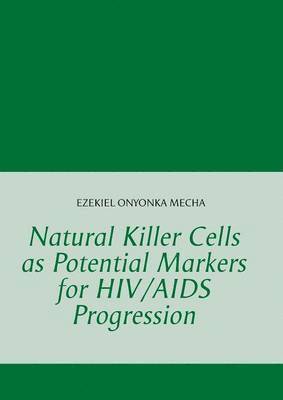 EZEKIEL ONYONKA MECHA

Natural Killer Cells as Potential Markers for HIV/AIDS Progression